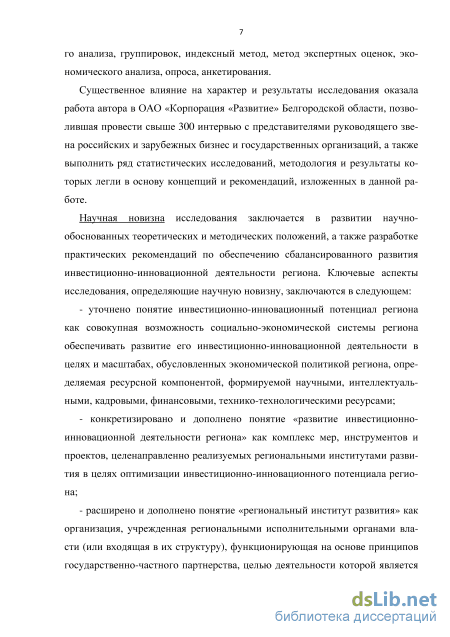 7

го анализа, группировок, индексный метод, метод экспертных оценок, экономического анализа, опроса, анкетирования.

Существенное влияние на характер и результаты исследования оказала работа автора в ОАО «Корпорация «Развитие» Белгородской области, позволившая провести свыше 300 интервью с представителями руководящего звена российских и зарубежных бизнес и государственных организаций, а также выполнить ряд статистических исследований, методология и результаты которых легли в основу концепций и рекомендаций, изложенных в данной работе.

Научная новизна исследования заключается в развитии научно-обоснованных теоретических и методических положений, а также разработке практических рекомендаций по обеспечению сбалансированного развития инвестиционно-инновационной деятельности региона. Ключевые аспекты исследования, определяющие научную новизну, заключаются в следующем:

- уточнено понятие инвестиционно-инновационный потенциал региона как совокупная возможность социально-экономической системы региона обеспечивать развитие его инвестиционно-инновационной деятельности в целях и масштабах, обусловленных экономической политикой региона, определяемая ресурсной компонентой, формируемой научными, интеллектуальными, кадровыми, финансовыми, технико-технологическими ресурсами;

- конкретизировано и дополнено понятие «развитие инвестиционно-инновационной деятельности региона» как комплекс мер, инструментов и проектов, целенаправленно реализуемых региональными институтами развития в целях оптимизации инвестиционно-инновационного потенциала региона;

- расширено и дополнено понятие «региональный институт развития» как организация, учрежденная региональными исполнительными органами власти (или входящая в их структуру), функционирующая на основе принципов государственно-частного партнерства, целью деятельности которой является

dsLib.net
библиотека диссертаций